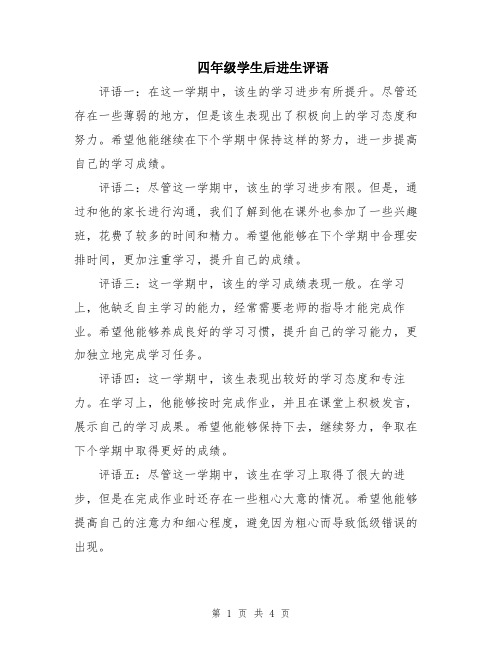 四年级学生后进生评语

评语一：在这一学期中，该生的学习进步有所提升。尽管还存在一些薄弱的地方，但是该生表现出了积极向上的学习态度和努力。希望他能继续在下个学期中保持这样的努力，进一步提高自己的学习成绩。

评语二：尽管这一学期中，该生的学习进步有限。但是，通过和他的家长进行沟通，我们了解到他在课外也参加了一些兴趣班，花费了较多的时间和精力。希望他能够在下个学期中合理安排时间，更加注重学习，提升自己的成绩。

评语三：这一学期中，该生的学习成绩表现一般。在学习上，他缺乏自主学习的能力，经常需要老师的指导才能完成作业。希望他能够养成良好的学习习惯，提升自己的学习能力，更加独立地完成学习任务。

评语四：这一学期中，该生表现出较好的学习态度和专注力。在学习上，他能够按时完成作业，并且在课堂上积极发言，展示自己的学习成果。希望他能够保持下去，继续努力，争取在下个学期中取得更好的成绩。

评语五：尽管这一学期中，该生在学习上取得了很大的进步，但是在完成作业时还存在一些粗心大意的情况。希望他能够提高自己的注意力和细心程度，避免因为粗心而导致低级错误的出现。

第 1 页 共 4 页